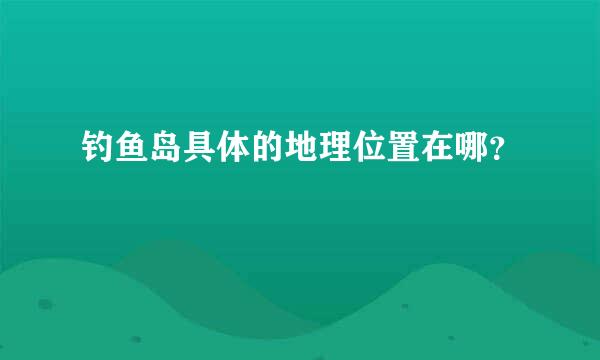 钓鱼岛具体的地理位置在哪？